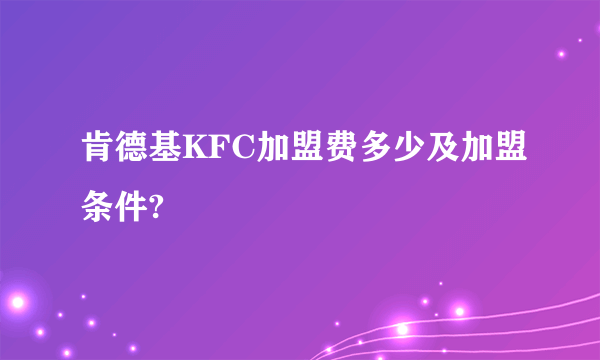 肯德基KFC加盟费多少及加盟条件?